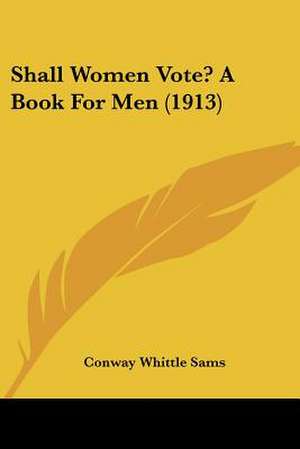 Shall Women Vote? A Book For Men (1913)

Conway Whittle Sams